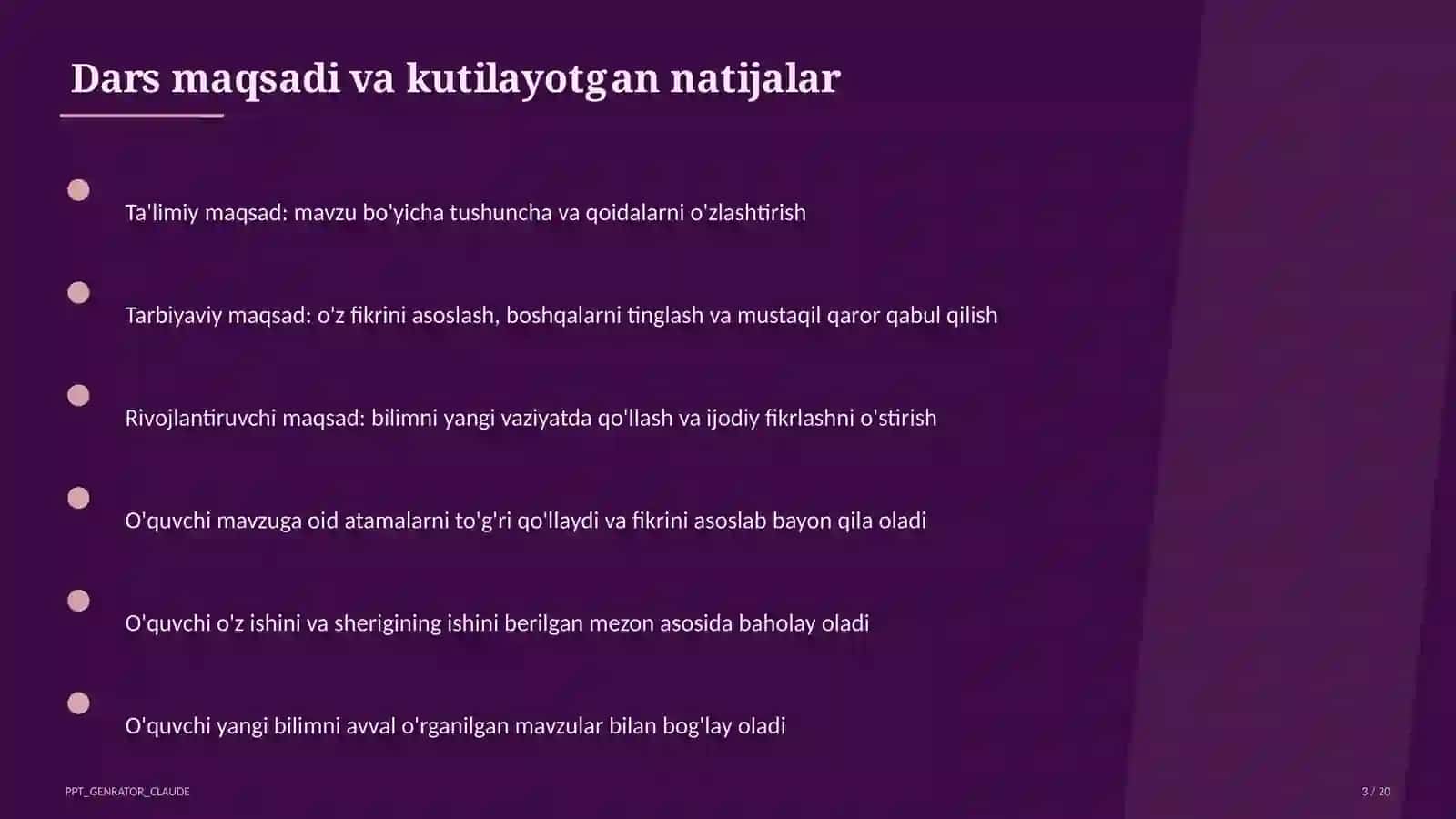 Dars maqsadi va kutilayotgan natijalar

Ta'limiy maqsad: mavzu bo'yicha tushuncha va qoidalarni o'zlashtirish

Tarbiyaviy maqsad: o'z fikrini asoslash, boshqalarni tinglash va mustaqil qaror qabul qilish

Rivojlantiruvchi maqsad: bilimni yangi vaziyatda qo'llash va ijodiy fikrlashni o'stirish

O'quvchi mavzuga oid atamalarni to'g'ri qo'llaydi va fikrini asoslab bayon qila oladi

O'quvchi o'z ishini va sherigining ishini berilgan mezon asosida baholay oladi

O'quvchi yangi bilimni avval o'rganilgan mavzular bilan bog'lay oladi

PPT_GENRATOR_CLAUDE

3 / 20